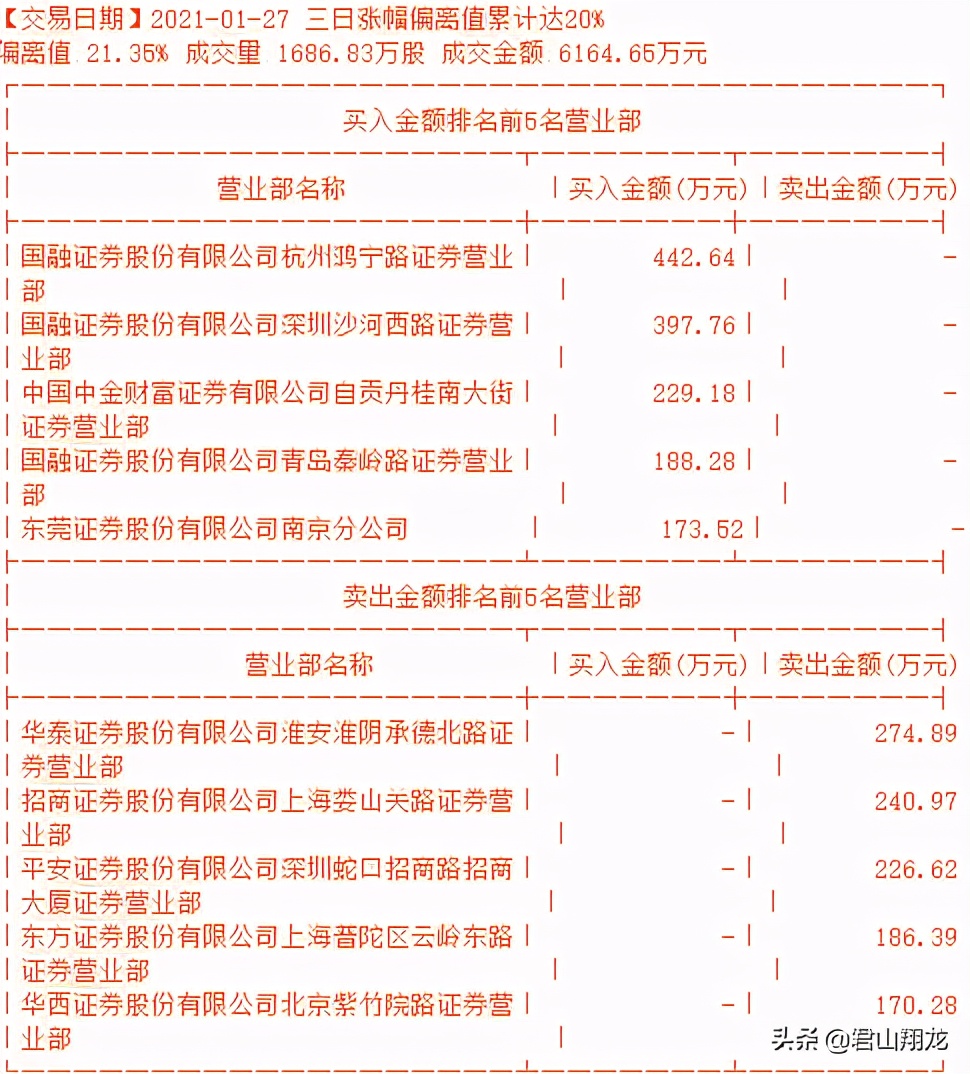 【交易日期】2021-01-27 三日涨幅偏离值累计达20%
偏离值 21.35% 成交量 1686.83万股 成交金额 6164.65万元

买入金额排名前5名营业部

| 营业部名称 | 买入金额(万元) | 卖出金额(万元) |
|---|---|---|
| 国融证券股份有限公司杭州鸿宁路证券营业部 | 442.64 | - |
| 国融证券股份有限公司深圳沙河西路证券营业部 | 397.76 | - |
| 中国中金财富证券有限公司自贡丹桂南大街证券营业部 | 229.18 | - |
| 国融证券股份有限公司青岛秦岭路证券营业部 | 188.28 | - |
| 东莞证券股份有限公司南京分公司 | 173.52 | - |

卖出金额排名前5名营业部

| 营业部名称 | 买入金额(万元) | 卖出金额(万元) |
|---|---|---|
| 华泰证券股份有限公司淮安淮阴承德北路证券营业部 | - | 274.89 |
| 招商证券股份有限公司上海娄山关路证券营业部 | - | 240.97 |
| 平安证券股份有限公司深圳蛇口招商路招商大厦证券营业部 | - | 226.62 |
| 东方证券股份有限公司上海普陀区云岭东路证券营业部 | - | 186.39 |
| 华西证券股份有限公司北京紫竹院路证券营业部 | - | 170.28 |

头条 @君山翔龙